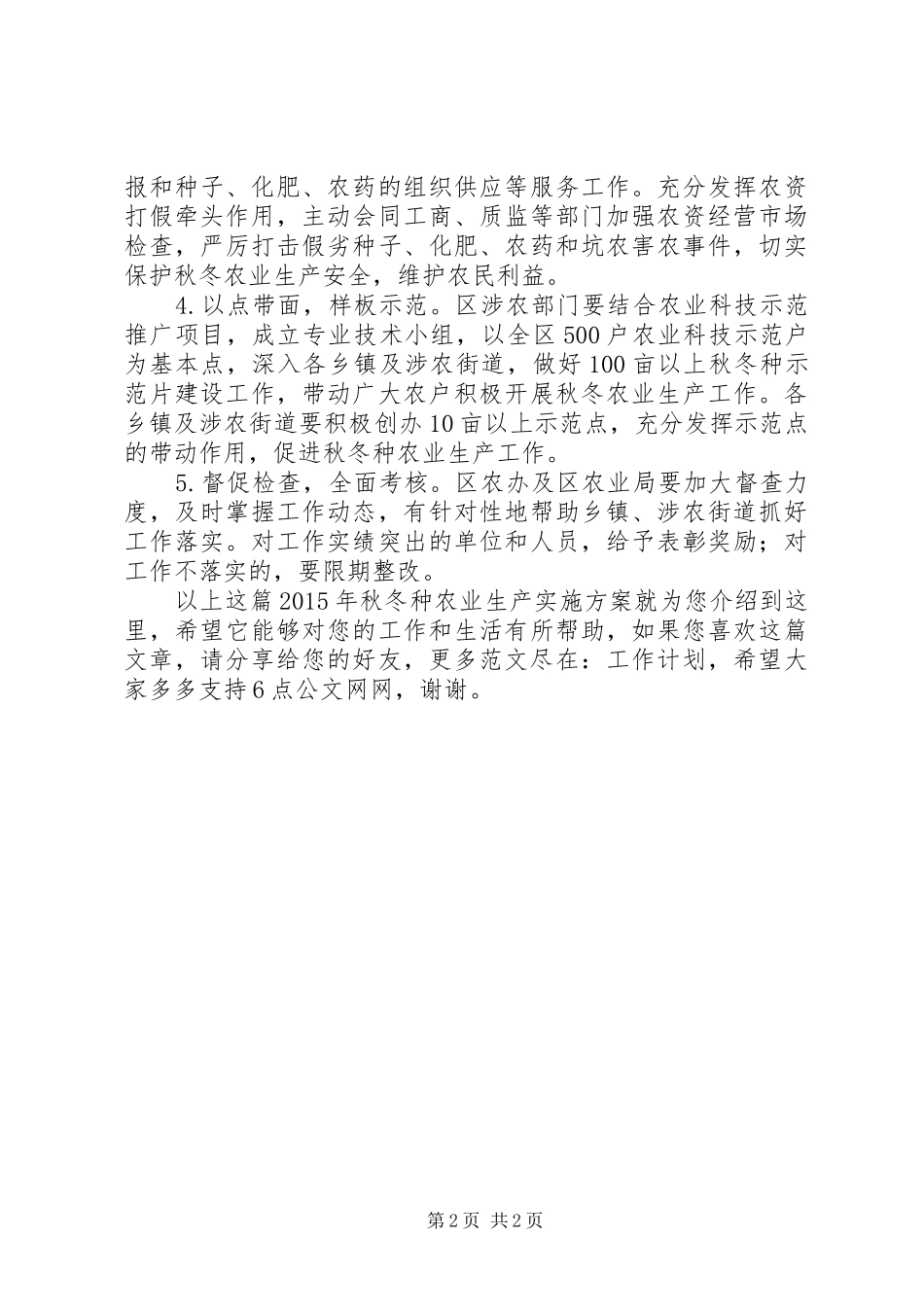 报和种子、化肥、农药的组织供应等服务工作。充分发挥农资打假牵头作用，主动会同工商、质监等部门加强农资经营市场检查，严厉打击假劣种子、化肥、农药和坑农害农事件，切实保护秋冬农业生产安全，维护农民利益。

4.以点带面，样板示范。区涉农部门要结合农业科技示范推广项目，成立专业技术小组，以全区500户农业科技示范户为基本点，深入各乡镇及涉农街道，做好100亩以上秋冬种示范片建设工作，带动广大农户积极开展秋冬农业生产工作。各乡镇及涉农街道要积极创办10亩以上示范点，充分发挥示范点的带动作用，促进秋冬种农业生产工作。

5.督促检查，全面考核。区农办及区农业局要加大督查力度，及时掌握工作动态，有针对性地帮助乡镇、涉农街道抓好工作落实。对工作实绩突出的单位和人员，给予表彰奖励；对工作不落实的，要限期整改。

以上这篇2015年秋冬种农业生产实施方案就为您介绍到这里，希望它能够对您的工作和生活有所帮助，如果您喜欢这篇文章，请分享给您的好友，更多范文尽在：工作计划，希望大家多多支持6点公文网网，谢谢。

第2页 共2页